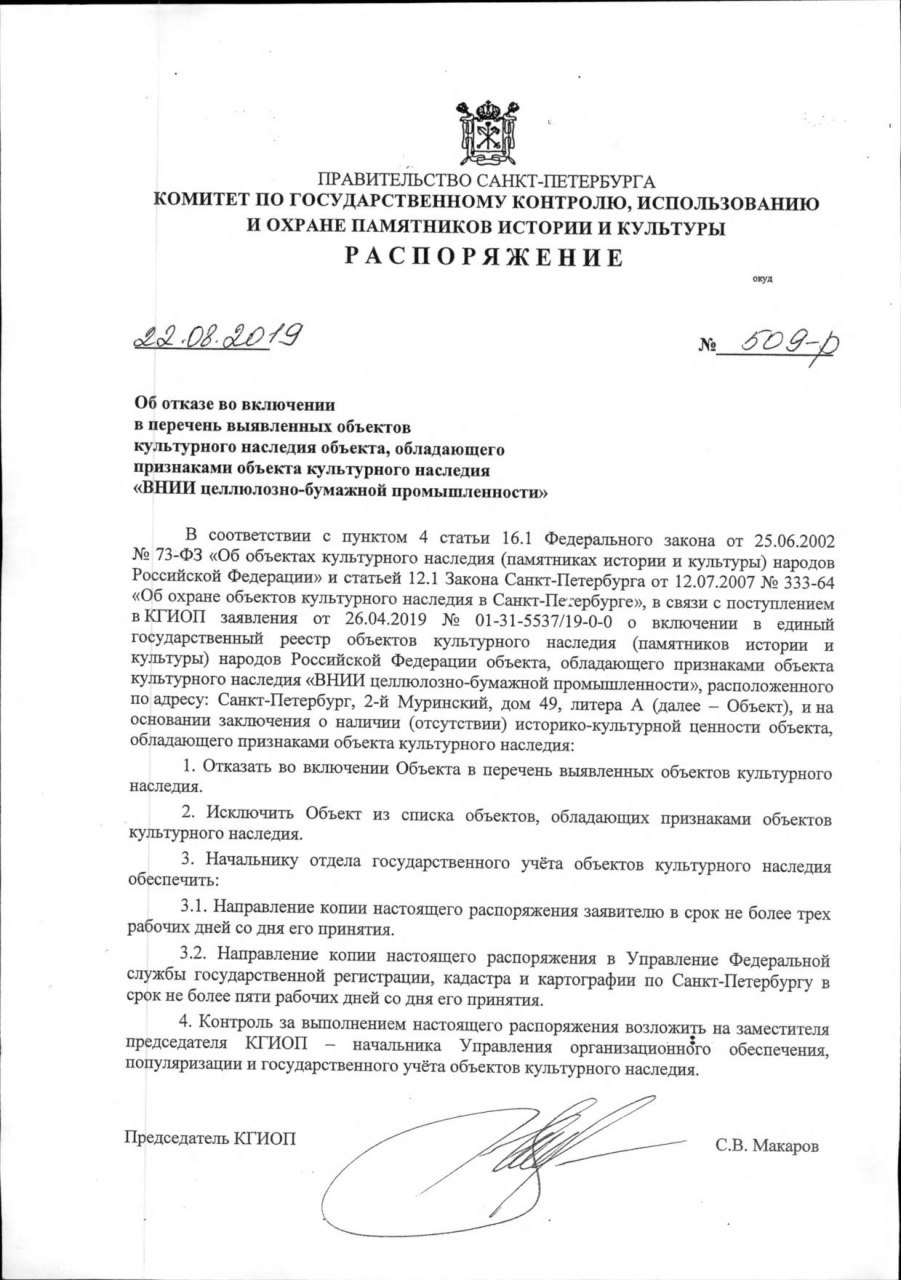 ПРАВИТЕЛЬСТВО САНКТ-ПЕТЕРБУРГА
КОМИТЕТ ПО ГОСУДАРСТВЕННОМУ КОНТРОЛЮ, ИСПОЛЬЗОВАНИЮ И ОХРАНЕ ПАМЯТНИКОВ ИСТОРИИ И КУЛЬТУРЫ
РАСПОРЯЖЕНИЕ

окуд

22.08.2019 № 509-р

Об отказе во включении в перечень выявленных объектов культурного наследия объекта, обладающего признаками объекта культурного наследия «ВНИИ целлюлозно-бумажной промышленности»

В соответствии с пунктом 4 статьи 16.1 Федерального закона от 25.06.2002 № 73-ФЗ «Об объектах культурного наследия (памятниках истории и культуры) народов Российской Федерации» и статьей 12.1 Закона Санкт-Петербурга от 12.07.2007 № 333-64 «Об охране объектов культурного наследия в Санкт-Петербурге», в связи с поступлением в КГИОП заявления от 26.04.2019 № 01-31-5537/19-0-0 о включении в единый государственный реестр объектов культурного наследия (памятников истории и культуры) народов Российской Федерации объекта, обладающего признаками объекта культурного наследия «ВНИИ целлюлозно-бумажной промышленности», расположенного по адресу: Санкт-Петербург, 2-й Муринский, дом 49, литера А (далее – Объект), и на основании заключения о наличии (отсутствии) историко-культурной ценности объекта, обладающего признаками объекта культурного наследия:

1. Отказать во включении Объекта в перечень выявленных объектов культурного наследия.

2. Исключить Объект из списка объектов, обладающих признаками объектов культурного наследия.

3. Начальнику отдела государственного учёта объектов культурного наследия обеспечить:

3.1. Направление копии настоящего распоряжения заявителю в срок не более трех рабочих дней со дня его принятия.

3.2. Направление копии настоящего распоряжения в Управление Федеральной службы государственной регистрации, кадастра и картографии по Санкт-Петербургу в срок не более пяти рабочих дней со дня его принятия.

4. Контроль за выполнением настоящего распоряжения возложить на заместителя председателя КГИОП – начальника Управления организационного обеспечения, популяризации и государственного учёта объектов культурного наследия.

Председатель КГИОП С.В. Макаров